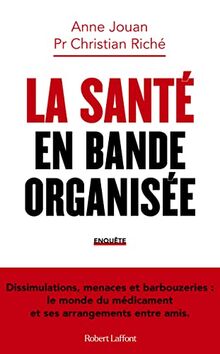 Anne Jouan
Pr Christian Riché

LA SANTÉ
EN BANDE
ORGANISÉE

ENQUÊTE

Dissimulations, menaces et barbouzeries : le monde du médicament et ses arrangements entre amis.

Robert Laffont